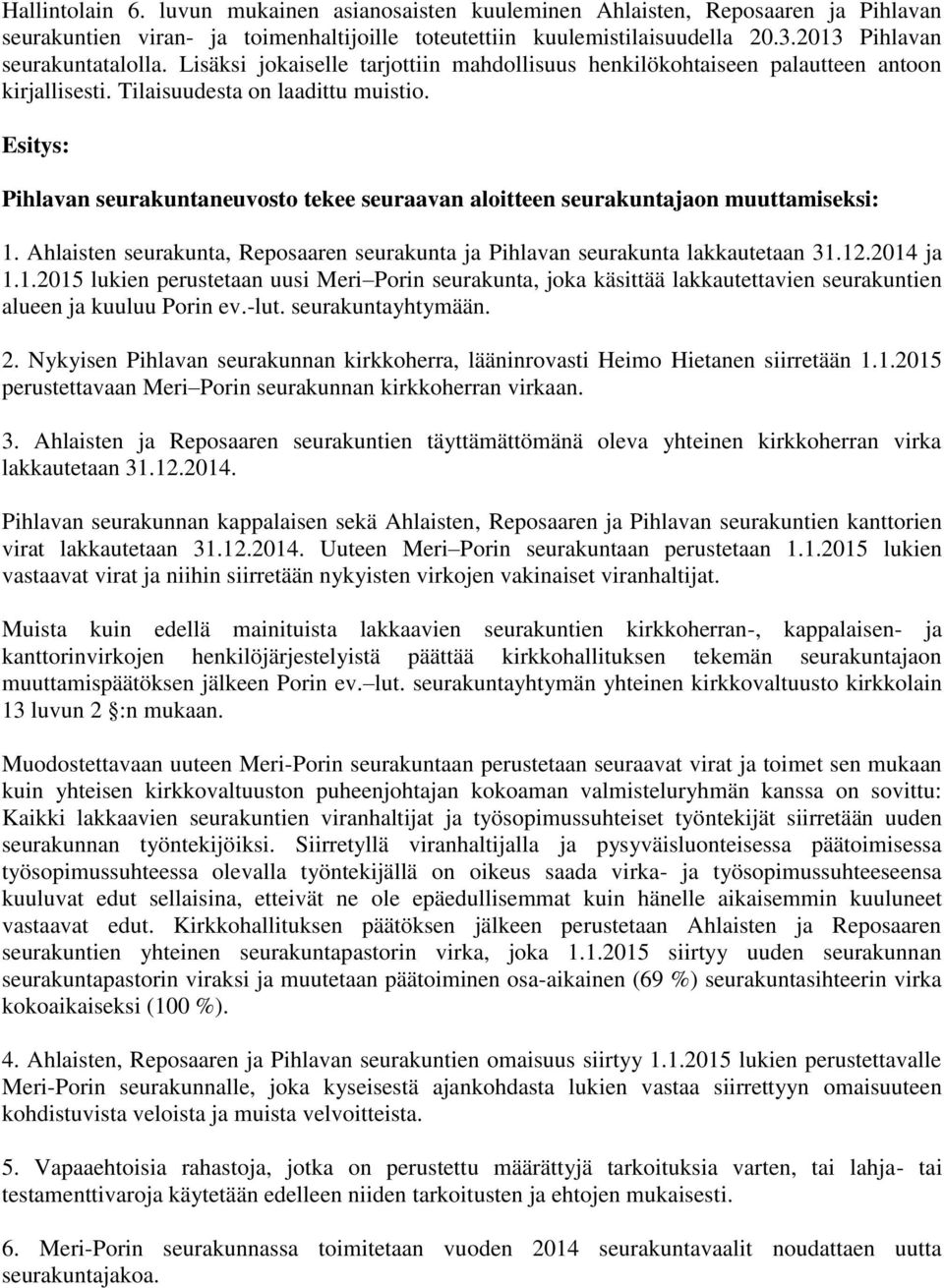 Hallintolain 6. luvun mukainen asianosaisten kuuleminen Ahlaisten, Reposaaren ja Pihlavan seurakuntien viran- ja toimenhaltijoille toteutettiin kuulemistilaisuudella 20.3.2013 Pihlavan seurakuntatalolla. Lisäksi jokaiselle tarjottiin mahdollisuus henkilökohtaiseen palautteen antoon kirjallisesti. Tilaisuudesta on laadittu muistio.

Esitys:

Pihlavan seurakuntaneuvosto tekee seuraavan aloitteen seurakuntajaon muuttamiseksi:

1. Ahlaisten seurakunta, Reposaaren seurakunta ja Pihlavan seurakunta lakkautetaan 31.12.2014 ja 1.1.2015 lukien perustetaan uusi Meri Porin seurakunta, joka käsittää lakkautettavien seurakuntien alueen ja kuuluu Porin ev.-lut. seurakuntayhtymään.

2. Nykyisen Pihlavan seurakunnan kirkkoherra, lääninrovasti Heimo Hietanen siirretään 1.1.2015 perustettavaan Meri Porin seurakunnan kirkkoherran virkaan.

3. Ahlaisten ja Reposaaren seurakuntien täyttämättömänä oleva yhteinen kirkkoherran virka lakkautetaan 31.12.2014.

Pihlavan seurakunnan kappalaisen sekä Ahlaisten, Reposaaren ja Pihlavan seurakuntien kanttorien virat lakkautetaan 31.12.2014. Uuteen Meri Porin seurakuntaan perustetaan 1.1.2015 lukien vastaavat virat ja niihin siirretään nykyisten virkojen vakinaiset viranhaltijat.

Muista kuin edellä mainituista lakkaavien seurakuntien kirkkoherran-, kappalaisen- ja kanttorinvirkojen henkilöjärjestelyistä päättää kirkkohallituksen tekemän seurakuntajaon muuttamispäätöksen jälkeen Porin ev. lut. seurakuntayhtymän yhteinen kirkkovaltuusto kirkkolain 13 luvun 2 §:n mukaan.

Muodostettavaan uuteen Meri-Porin seurakuntaan perustetaan seuraavat virat ja toimet sen mukaan kuin yhteisen kirkkovaltuuston puheenjohtajan kokoaman valmisteluryhmän kanssa on sovittu: Kaikki lakkaavien seurakuntien viranhaltijat ja työsopimussuhteiset työntekijät siirretään uuden seurakunnan työntekijöiksi. Siirretyllä viranhaltijalla ja pysyväisluonteisessa päätoimisessa työsopimussuhteessa olevalla työntekijällä on oikeus saada virka- ja työsopimussuhteeseensa kuuluvat edut sellaisina, etteivät ne ole epäedullisemmat kuin hänelle aikaisemmin kuuluneet vastaavat edut. Kirkkohallituksen päätöksen jälkeen perustetaan Ahlaisten ja Reposaaren seurakuntien yhteinen seurakuntapastorin virka, joka 1.1.2015 siirtyy uuden seurakunnan seurakuntapastorin viraksi ja muutetaan päätoiminen osa-aikainen (69 %) seurakuntasihteerin virka kokoaikaiseksi (100 %).

4. Ahlaisten, Reposaaren ja Pihlavan seurakuntien omaisuus siirtyy 1.1.2015 lukien perustettavalle Meri-Porin seurakunnalle, joka kyseisestä ajankohdasta lukien vastaa siirrettyyn omaisuuteen kohdistuvista veloista ja muista velvoitteista.

5. Vapaaehtoisia rahastoja, jotka on perustettu määrättyjä tarkoituksia varten, tai lahja- tai testamenttivaroja käytetään edelleen niiden tarkoitusten ja ehtojen mukaisesti.

6. Meri-Porin seurakunnassa toimitetaan vuoden 2014 seurakuntavaalit noudattaen uutta seurakuntajakoa.